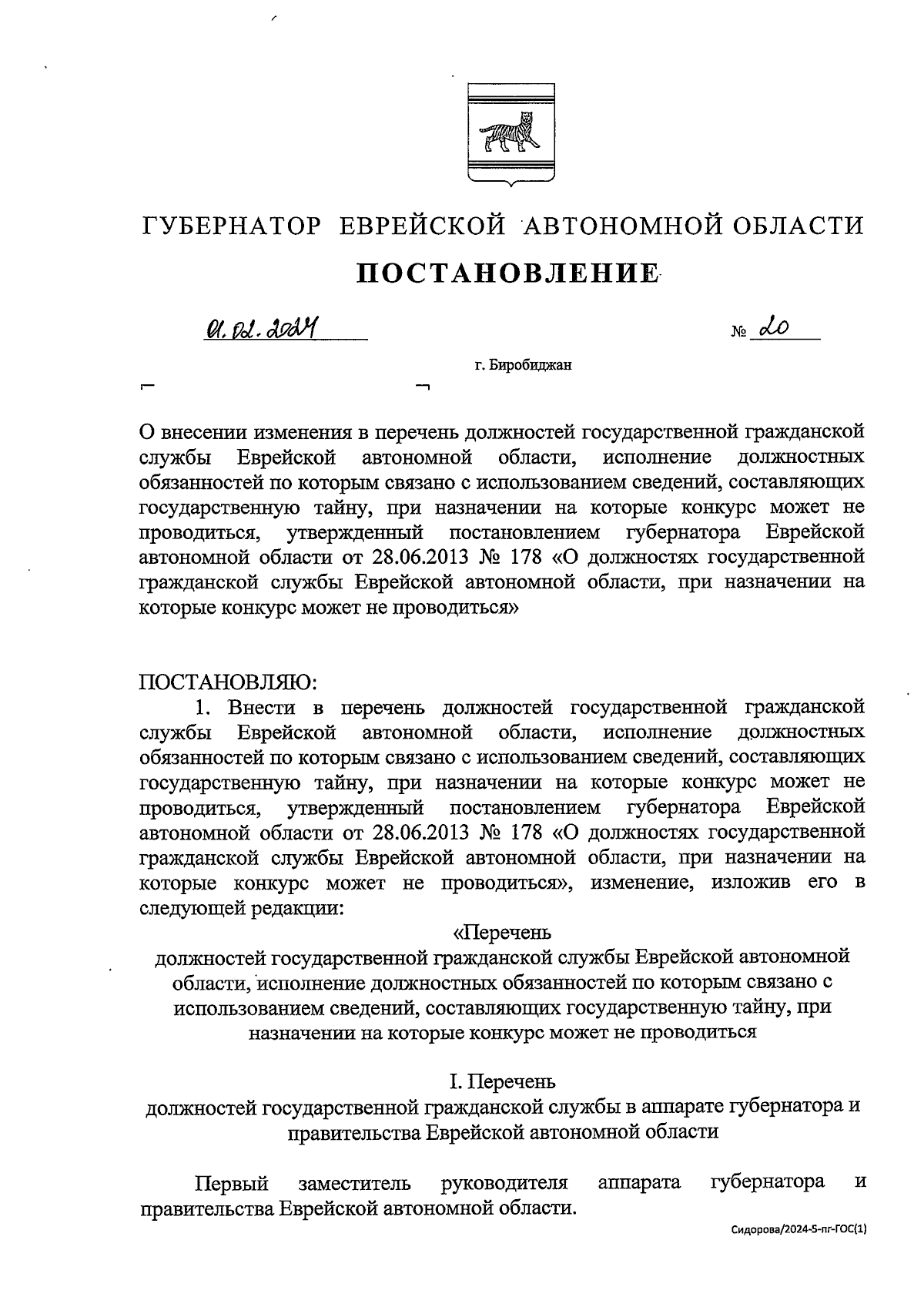 ГУБЕРНАТОР ЕВРЕЙСКОЙ АВТОНОМНОЙ ОБЛАСТИ

ПОСТАНОВЛЕНИЕ

01.02.2024 № 20

г. Биробиджан

О внесении изменения в перечень должностей государственной гражданской службы Еврейской автономной области, исполнение должностных обязанностей по которым связано с использованием сведений, составляющих государственную тайну, при назначении на которые конкурс может не проводиться, утвержденный постановлением губернатора Еврейской автономной области от 28.06.2013 № 178 «О должностях государственной гражданской службы Еврейской автономной области, при назначении на которые конкурс может не проводиться»

ПОСТАНОВЛЯЮ:

1. Внести в перечень должностей государственной гражданской службы Еврейской автономной области, исполнение должностных обязанностей по которым связано с использованием сведений, составляющих государственную тайну, при назначении на которые конкурс может не проводиться, утвержденный постановлением губернатора Еврейской автономной области от 28.06.2013 № 178 «О должностях государственной гражданской службы Еврейской автономной области, при назначении на которые конкурс может не проводиться», изменение, изложив его в следующей редакции:

«Перечень
должностей государственной гражданской службы Еврейской автономной области, исполнение должностных обязанностей по которым связано с использованием сведений, составляющих государственную тайну, при назначении на которые конкурс может не проводиться

I. Перечень
должностей государственной гражданской службы в аппарате губернатора и правительства Еврейской автономной области

Первый заместитель руководителя аппарата губернатора и правительства Еврейской автономной области.

Сидорова/2024-5-пг-ГОС(1)